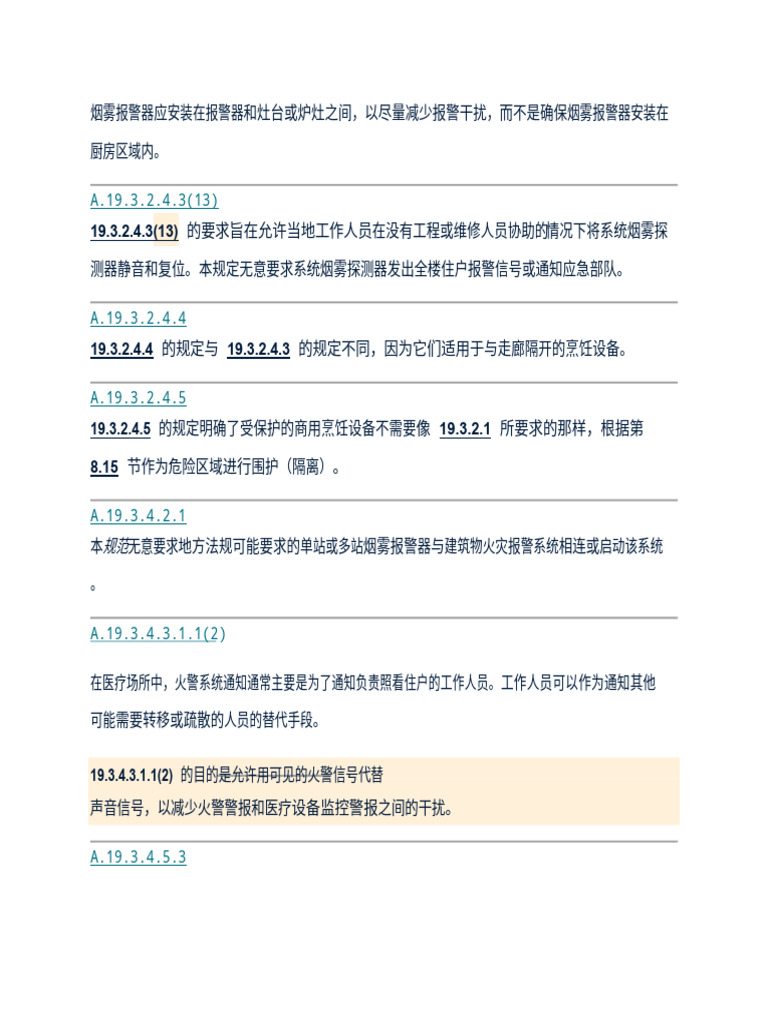 烟雾报警器应安装在报警器和灶台或炉灶之间，以尽量减少报警干扰，而不是确保烟雾报警器安装在厨房区域内。

A.19.3.2.4.3(13)

19.3.2.4.3(13) 的要求旨在允许当地工作人员在没有工程或维修人员协助的情况下将系统烟雾探测器静音和复位。本规定无意要求系统烟雾探测器发出全楼住户报警信号或通知应急部队。

A.19.3.2.4.4

19.3.2.4.4 的规定与 19.3.2.4.3 的规定不同，因为它们适用于与走廊隔开的烹饪设备。

A.19.3.2.4.5

19.3.2.4.5 的规定明确了受保护的商用烹饪设备不需要像 19.3.2.1 所要求的那样，根据第 8.15 节作为危险区域进行围护（隔离）。

A.19.3.4.2.1

本规范无意要求地方法规可能要求的单站或多站烟雾报警器与建筑物火灾报警系统相连或启动该系统。

A.19.3.4.3.1.1(2)

在医疗场所中，火警系统通知通常主要是为了通知负责照看住户的工作人员。工作人员可以作为通知其他可能需要转移或疏散的人员的替代手段。

19.3.4.3.1.1(2) 的目的是允许用可见的火警信号代替声音信号，以减少火警警报和医疗设备监控警报之间的干扰。

A.19.3.4.5.3